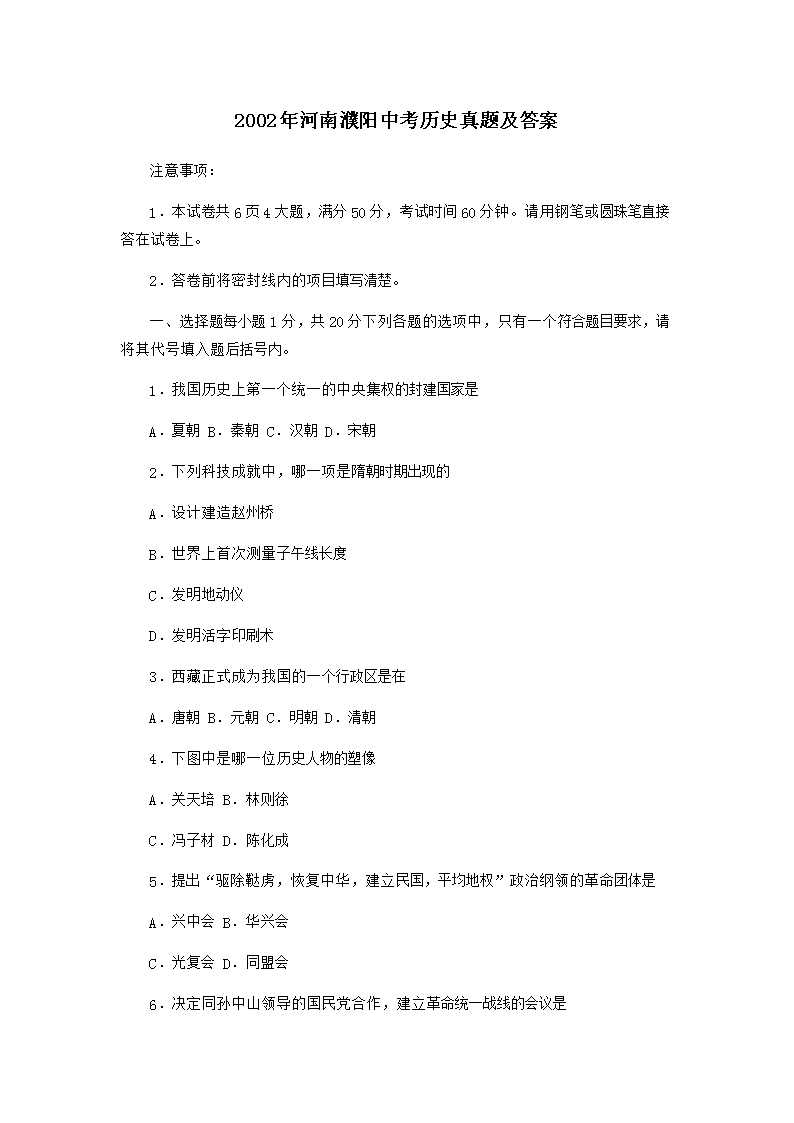 2002年河南濮阳中考历史真题及答案

注意事项：

1．本试卷共6页4大题，满分50分，考试时间60分钟。请用钢笔或圆珠笔直接答在试卷上。

2．答卷前将密封线内的项目填写清楚。

一、选择题每小题1分，共20分下列各题的选项中，只有一个符合题目要求，请将其代号填入题后括号内。

1．我国历史上第一个统一的中央集权的封建国家是

A．夏朝 B．秦朝 C．汉朝 D．宋朝

2．下列科技成就中，哪一项是隋朝时期出现的

A．设计建造赵州桥

B．世界上首次测量子午线长度

C．发明地动仪

D．发明活字印刷术

3．西藏正式成为我国的一个行政区是在

A．唐朝 B．元朝 C．明朝 D．清朝

4．下图中是哪一位历史人物的塑像

A．关天培 B．林则徐

C．冯子材 D．陈化成

5．提出“驱除鞑虏，恢复中华，建立民国，平均地权”政治纲领的革命团体是

A．兴中会 B．华兴会

C．光复会 D．同盟会

6．决定同孙中山领导的国民党合作，建立革命统一战线的会议是